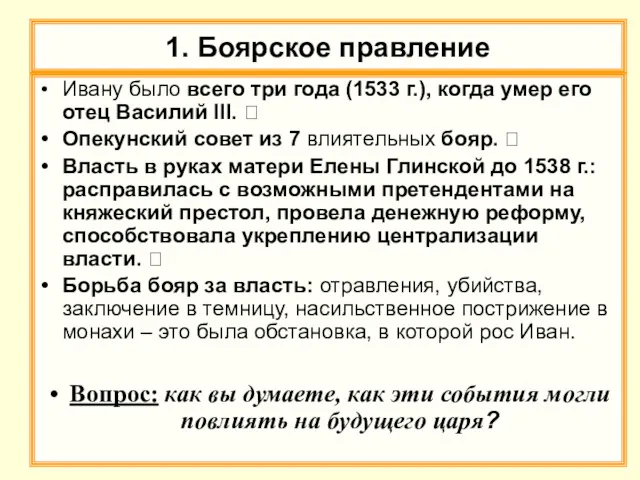 1. Боярское правление

• Ивану было всего три года (1533 г.), когда умер его отец Василий III. 

• Опекунский совет из 7 влиятельных бояр. 

• Власть в руках матери Елены Глинской до 1538 г.: расправилась с возможными претендентами на княжеский престол, провела денежную реформу, способствовала укреплению централизации власти. 

• Борьба бояр за власть: отравления, убийства, заключение в темницу, насильственное пострижение в монахи – это была обстановка, в которой рос Иван.

• Вопрос: как вы думаете, как эти события могли повлиять на будущего царя?